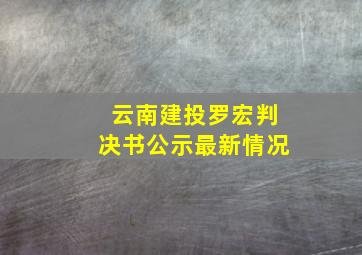 云南建投罗宏判决书公示最新情况